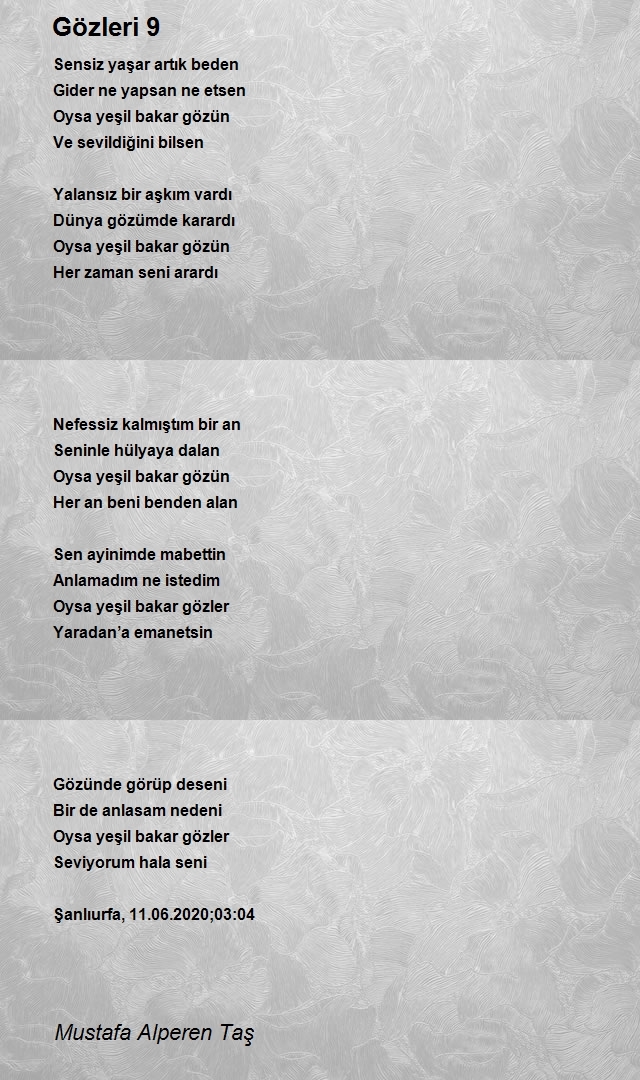 Gözleri 9

Sensiz yaşar artık beden
Gider ne yapsan ne etsen
Oysa yeşil bakar gözün
Ve sevildiğini bilsen

Yalansız bir aşkım vardı
Dünya gözümde karardı
Oysa yeşil bakar gözün
Her zaman seni arardı

Nefessiz kalmıştım bir an
Seninle hülyaya dalan
Oysa yeşil bakar gözün
Her an beni benden alan

Sen ayinimde mabettin
Anlamadım ne istedim
Oysa yeşil bakar gözler
Yaradan'a emanetsin

Gözünde görüp deseni
Bir de anlasam nedeni
Oysa yeşil bakar gözler
Seviyorum hala seni

Şanlıurfa, 11.06.2020;03:04

Mustafa Alperen Taş